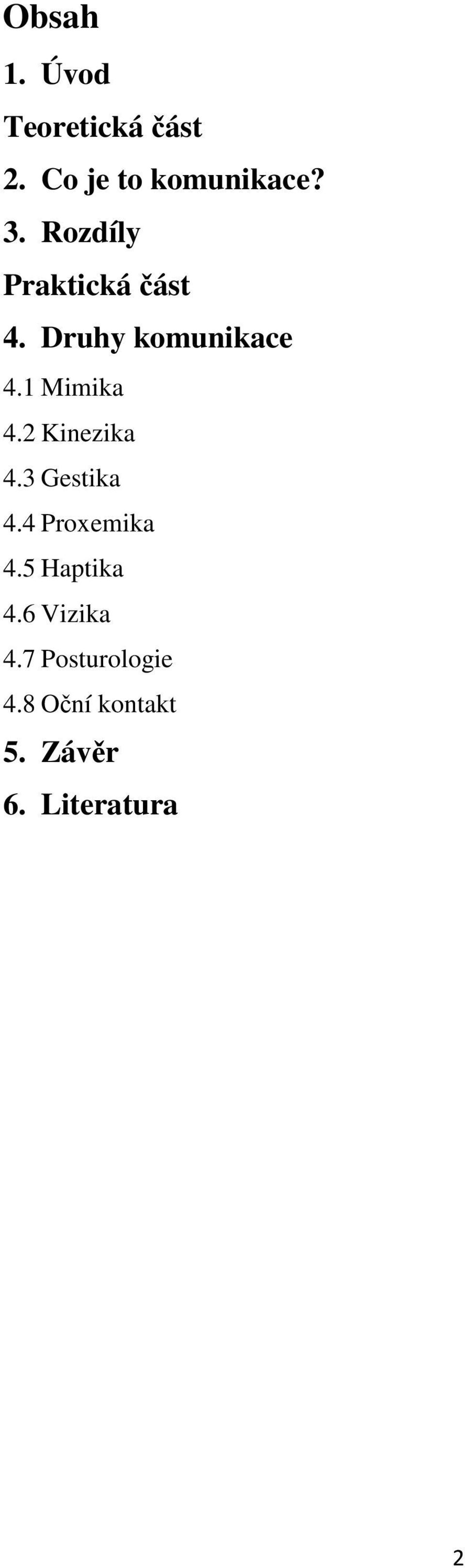 Obsah

1. Úvod

Teoretická část

2. Co je to komunikace?

3. Rozdíly

Praktická část

4. Druhy komunikace

4.1 Mimika

4.2 Kinezika

4.3 Gestika

4.4 Proxemika

4.5 Haptika

4.6 Vizika

4.7 Posturologie

4.8 Oční kontakt

5. Závěr

6. Literatura

2